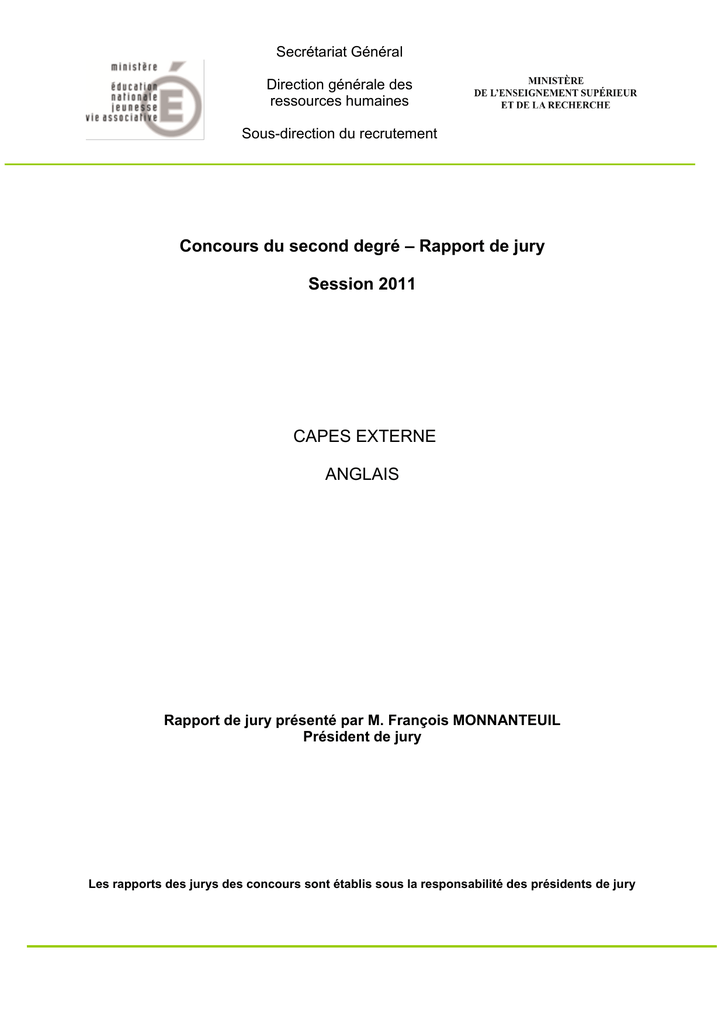 ministère
éducation
nationale
jeunesse
vie associative

Secrétariat Général

Direction générale des ressources humaines

Sous-direction du recrutement

MINISTÈRE
DE L'ENSEIGNEMENT SUPÉRIEUR
ET DE LA RECHERCHE

Concours du second degré – Rapport de jury

Session 2011

CAPES EXTERNE

ANGLAIS

Rapport de jury présenté par M. François MONNANTEUIL
Président de jury

Les rapports des jurys des concours sont établis sous la responsabilité des présidents de jury